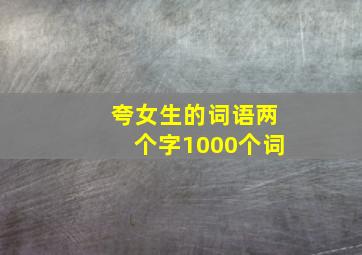 夸女生的词语两个字1000个词